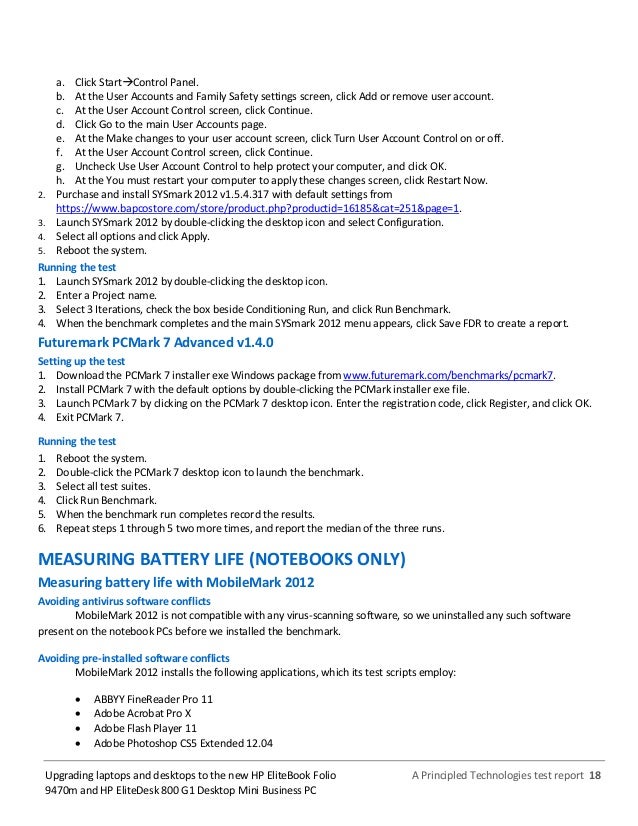 a. Click Start→Control Panel.
b. At the User Accounts and Family Safety settings screen, click Add or remove user account.
c. At the User Account Control screen, click Continue.
d. Click Go to the main User Accounts page.
e. At the Make changes to your user account screen, click Turn User Account Control on or off.
f. At the User Account Control screen, click Continue.
g. Uncheck Use User Account Control to help protect your computer, and click OK.
h. At the You must restart your computer to apply these changes screen, click Restart Now.
2. Purchase and install SYSmark 2012 v1.5.4.317 with default settings from https://www.bapcostore.com/store/product.php?productid=16185&cat=251&page=1.
3. Launch SYSmark 2012 by double-clicking the desktop icon and select Configuration.
4. Select all options and click Apply.
5. Reboot the system.

Running the test
1. Launch SYSmark 2012 by double-clicking the desktop icon.
2. Enter a Project name.
3. Select 3 Iterations, check the box beside Conditioning Run, and click Run Benchmark.
4. When the benchmark completes and the main SYSmark 2012 menu appears, click Save FDR to create a report.

Futuremark PCMark 7 Advanced v1.4.0

Setting up the test
1. Download the PCMark 7 installer exe Windows package from www.futuremark.com/benchmarks/pcmark7.
2. Install PCMark 7 with the default options by double-clicking the PCMark installer exe file.
3. Launch PCMark 7 by clicking on the PCMark 7 desktop icon. Enter the registration code, click Register, and click OK.
4. Exit PCMark 7.

Running the test
1. Reboot the system.
2. Double-click the PCMark 7 desktop icon to launch the benchmark.
3. Select all test suites.
4. Click Run Benchmark.
5. When the benchmark run completes record the results.
6. Repeat steps 1 through 5 two more times, and report the median of the three runs.

MEASURING BATTERY LIFE (NOTEBOOKS ONLY)

Measuring battery life with MobileMark 2012

Avoiding antivirus software conflicts
MobileMark 2012 is not compatible with any virus-scanning software, so we uninstalled any such software present on the notebook PCs before we installed the benchmark.

Avoiding pre-installed software conflicts
MobileMark 2012 installs the following applications, which its test scripts employ:

• ABBYY FineReader Pro 11
• Adobe Acrobat Pro X
• Adobe Flash Player 11
• Adobe Photoshop CS5 Extended 12.04

Upgrading laptops and desktops to the new HP EliteBook Folio 9470m and HP EliteDesk 800 G1 Desktop Mini Business PC

A Principled Technologies test report 18